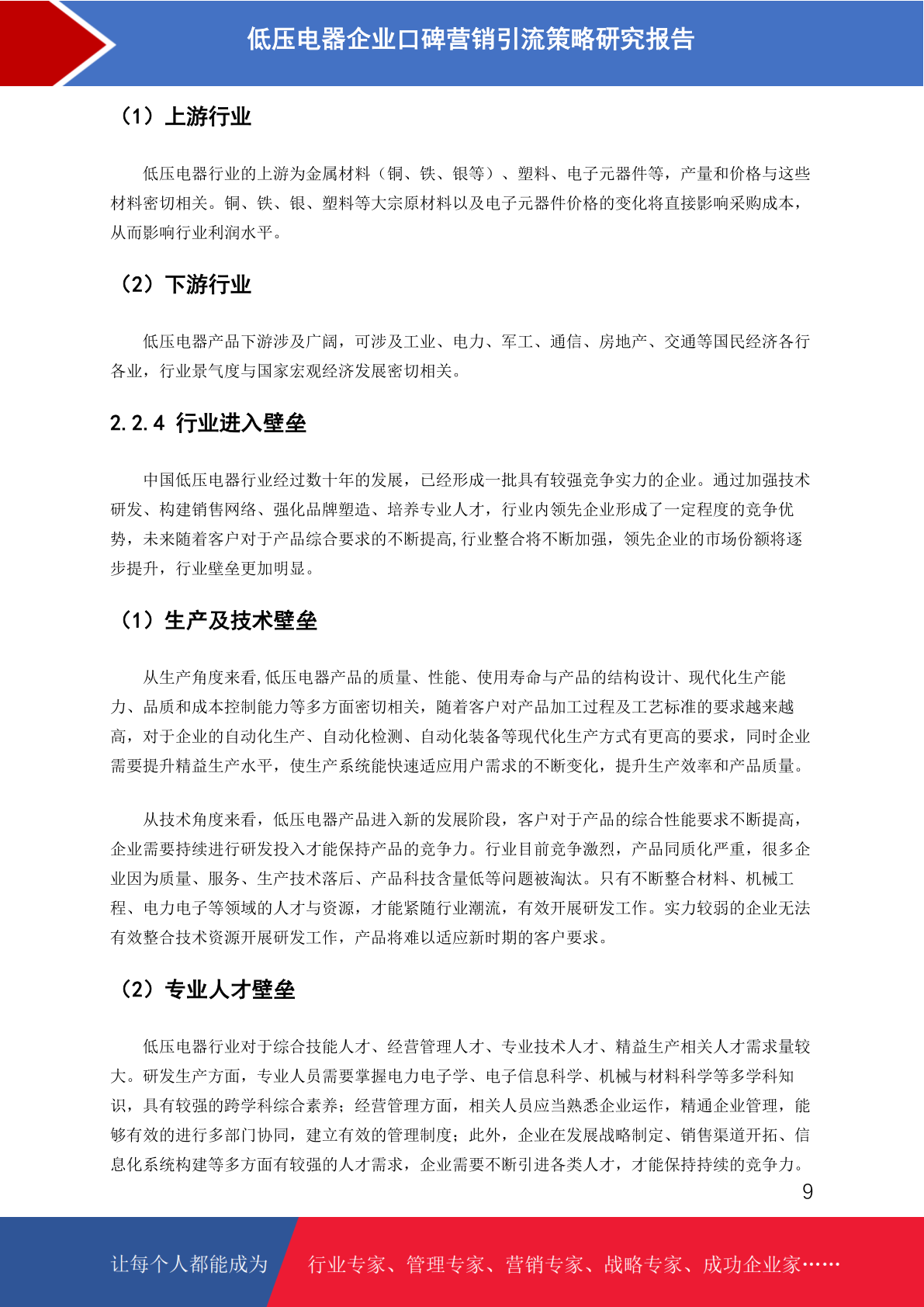 低压电器企业口碑营销引流策略研究报告

（1）上游行业

低压电器行业的上游为金属材料（铜、铁、银等）、塑料、电子元器件等，产量和价格与这些材料密切相关。铜、铁、银、塑料等大宗原材料以及电子元器件价格的变化将直接影响采购成本，从而影响行业利润水平。

（2）下游行业

低压电器产品下游涉及广阔，可涉及工业、电力、军工、通信、房地产、交通等国民经济各行各业，行业景气度与国家宏观经济发展密切相关。

2.2.4 行业进入壁垒

中国低压电器行业经过数十年的发展，已经形成一批具有较强竞争实力的企业。通过加强技术研发、构建销售网络、强化品牌塑造、培养专业人才，行业内领先企业形成了一定程度的竞争优势，未来随着客户对于产品综合要求的不断提高,行业整合将不断加强，领先企业的市场份额将逐步提升，行业壁垒更加明显。

（1）生产及技术壁垒

从生产角度来看,低压电器产品的质量、性能、使用寿命与产品的结构设计、现代化生产能力、品质和成本控制能力等多方面密切相关，随着客户对产品加工过程及工艺标准的要求越来越高，对于企业的自动化生产、自动化检测、自动化装备等现代化生产方式有更高的要求，同时企业需要提升精益生产水平，使生产系统能快速适应用户需求的不断变化，提升生产效率和产品质量。

从技术角度来看，低压电器产品进入新的发展阶段，客户对于产品的综合性能要求不断提高，企业需要持续进行研发投入才能保持产品的竞争力。行业目前竞争激烈，产品同质化严重，很多企业因为质量、服务、生产技术落后、产品科技含量低等问题被淘汰。只有不断整合材料、机械工程、电力电子等领域的人才与资源，才能紧随行业潮流，有效开展研发工作。实力较弱的企业无法有效整合技术资源开展研发工作，产品将难以适应新时期的客户要求。

（2）专业人才壁垒

低压电器行业对于综合技能人才、经营管理人才、专业技术人才、精益生产相关人才需求量较大。研发生产方面，专业人员需要掌握电力电子学、电子信息科学、机械与材料科学等多学科知识，具有较强的跨学科综合素养；经营管理方面，相关人员应当熟悉企业运作，精通企业管理，能够有效的进行多部门协同，建立有效的管理制度；此外，企业在发展战略制定、销售渠道开拓、信息化系统构建等多方面有较强的人才需求，企业需要不断引进各类人才，才能保持持续的竞争力。

9

让每个人都能成为 行业专家、管理专家、营销专家、战略专家、成功企业家……